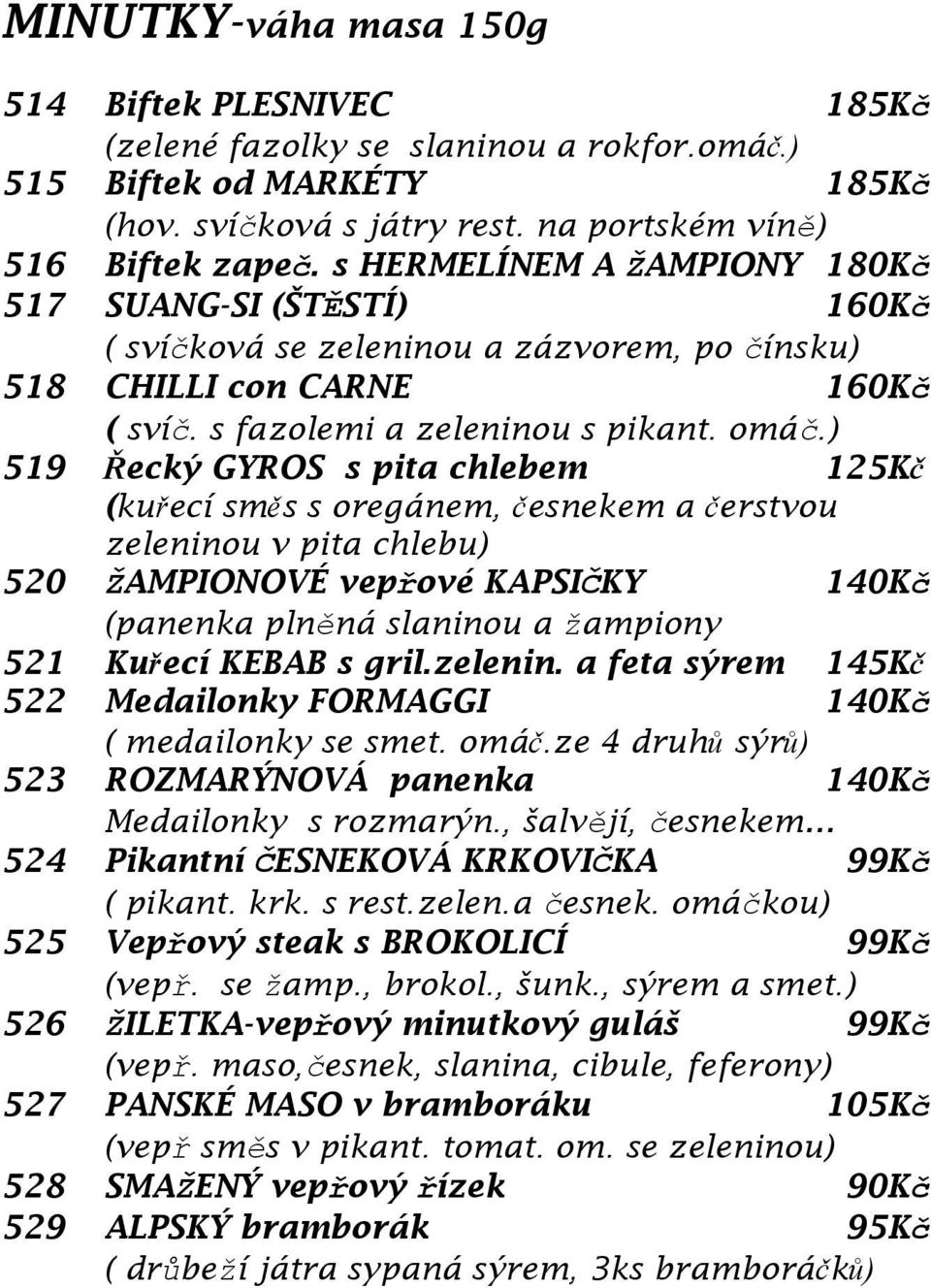 MINUTKY-váha masa 150g

514 Biftek PLESNIVEC 185Kč
(zelené fazolky se slaninou a rokfor.omáč.)
515 Biftek od MARKÉTY 185Kč
(hov. svíčková s játry rest. na portském víně)
516 Biftek zapeč. s HERMELÍNEM A ŽAMPIONY 180Kč
517 SUANG-SI (ŠTĚSTÍ) 160Kč
( svíčková se zeleninou a zázvorem, po čínsku)
518 CHILLI con CARNE 160Kč
( svíč. s fazolemi a zeleninou s pikant. omáč.)
519 Řecký GYROS s pita chlebem 125Kč
(kuřecí směs s oregánem, česnekem a čerstvou zeleninou v pita chlebu)
520 ŽAMPIONOVÉ vepřové KAPSIČKY 140Kč
(panenka plněná slaninou a žampiony
521 Kuřecí KEBAB s gril.zelenin. a feta sýrem 145Kč
522 Medailonky FORMAGGI 140Kč
( medailonky se smet. omáč.ze 4 druhů sýrů)
523 ROZMARÝNOVÁ panenka 140Kč
Medailonky s rozmarýn., šalvějí, česnekem...
524 Pikantní ČESNEKOVÁ KRKOVIČKA 99Kč
( pikant. krk. s rest.zelen.a česnek. omáčkou)
525 Vepřový steak s BROKOLICÍ 99Kč
(vepř. se žamp., brokol., šunk., sýrem a smet.)
526 ŽILETKA-vepřový minutkový guláš 99Kč
(vepř. maso,česnek, slanina, cibule, feferony)
527 PANSKÉ MASO v bramboráku 105Kč
(vepř směs v pikant. tomat. om. se zeleninou)
528 SMAŽENÝ vepřový řízek 90Kč
529 ALPSKÝ bramborák 95Kč
( drůbeží játra sypaná sýrem, 3ks bramboráčků)